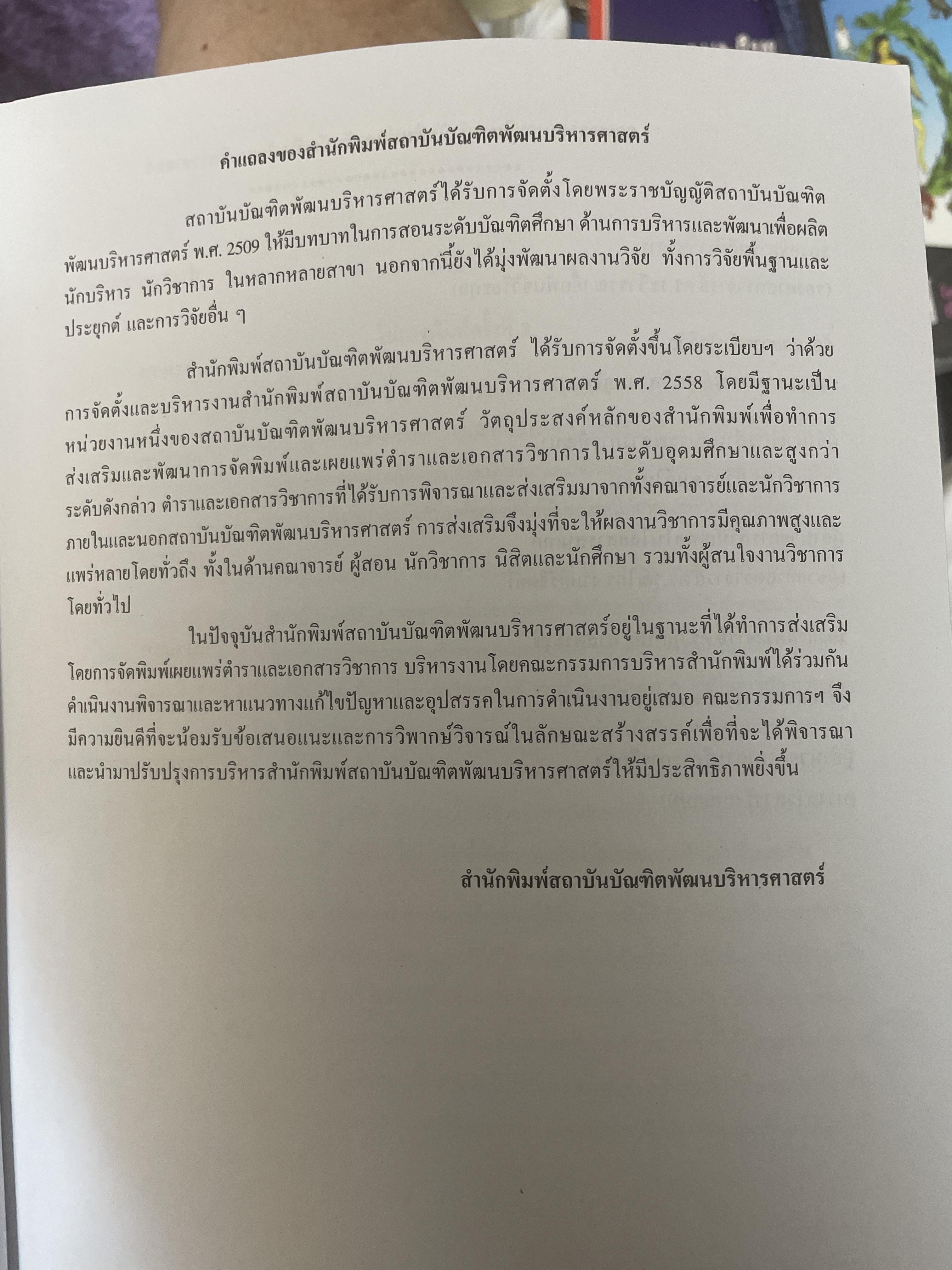 คำแถลงของสำนักพิมพ์สถาบันบัณฑิตพัฒนบริหารศาสตร์

สถาบันบัณฑิตพัฒนบริหารศาสตร์ได้รับการจัดตั้งโดยพระราชบัญญัติสถาบันบัณฑิตพัฒนบริหารศาสตร์ พ.ศ. 2509 ให้มีบทบาทในการสอนระดับบัณฑิตศึกษา ด้านการบริหารและพัฒนาเพื่อผลิตนักบริหาร นักวิชาการ ในหลากหลายสาขา นอกจากนี้ยังได้มุ่งพัฒนาผลงานวิจัย ทั้งการวิจัยพื้นฐานและประยุกต์ และการวิจัยอื่น ๆ

สำนักพิมพ์สถาบันบัณฑิตพัฒนบริหารศาสตร์ ได้รับการจัดตั้งขึ้นโดยระเบียบฯ ว่าด้วยการจัดตั้งและบริหารงานสำนักพิมพ์สถาบันบัณฑิตพัฒนบริหารศาสตร์ พ.ศ. 2558 โดยมีฐานะเป็นหน่วยงานหนึ่งของสถาบันบัณฑิตพัฒนบริหารศาสตร์ วัตถุประสงค์หลักของสำนักพิมพ์เพื่อทำการส่งเสริมและพัฒนาการจัดพิมพ์และเผยแพร่ตำราและเอกสารวิชาการในระดับอุดมศึกษาและสูงกว่าระดับดังกล่าว ตำราและเอกสารวิชาการที่ได้รับการพิจารณาและส่งเสริมมาจากทั้งคณาจารย์และนักวิชาการภายในและนอกสถาบันบัณฑิตพัฒนบริหารศาสตร์ การส่งเสริมจึงมุ่งที่จะให้ผลงานวิชาการมีคุณภาพสูงและแพร่หลายโดยทั่วถึง ทั้งในด้านคณาจารย์ ผู้สอน นักวิชาการ นิสิตและนักศึกษา รวมทั้งผู้สนใจงานวิชาการโดยทั่วไป

ในปัจจุบันสำนักพิมพ์สถาบันบัณฑิตพัฒนบริหารศาสตร์อยู่ในฐานะที่ได้ทำการส่งเสริมโดยการจัดพิมพ์เผยแพร่ตำราและเอกสารวิชาการ บริหารงานโดยคณะกรรมการบริหารสำนักพิมพ์ได้ร่วมกันดำเนินงานพิจารณาและหาแนวทางแก้ไขปัญหาและอุปสรรคในการดำเนินงานอยู่เสมอ คณะกรรมการฯ จึงมีความยินดีที่จะน้อมรับข้อเสนอแนะและการวิพากษ์วิจารณ์ในลักษณะสร้างสรรค์เพื่อที่จะได้พิจารณาและนำมาปรับปรุงการบริหารสำนักพิมพ์สถาบันบัณฑิตพัฒนบริหารศาสตร์ให้มีประสิทธิภาพยิ่งขึ้น

สำนักพิมพ์สถาบันบัณฑิตพัฒนบริหารศาสตร์